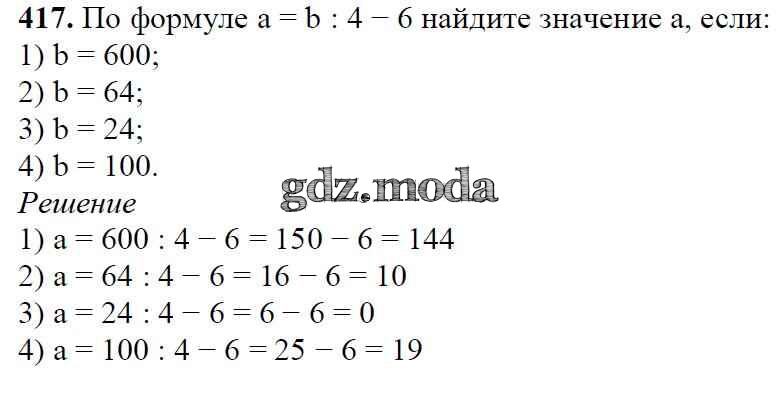 417. По формуле $a = b : 4 - 6$ найдите значение a, если:
1) $b = 600$;
2) $b = 64$;
3) $b = 24$;
4) $b = 100$.

Решение
1) $a = 600 : 4 - 6 = 150 - 6 = 144$
2) $a = 64 : 4 - 6 = 16 - 6 = 10$
3) $a = 24 : 4 - 6 = 6 - 6 = 0$
4) $a = 100 : 4 - 6 = 25 - 6 = 19$

gdz.moda